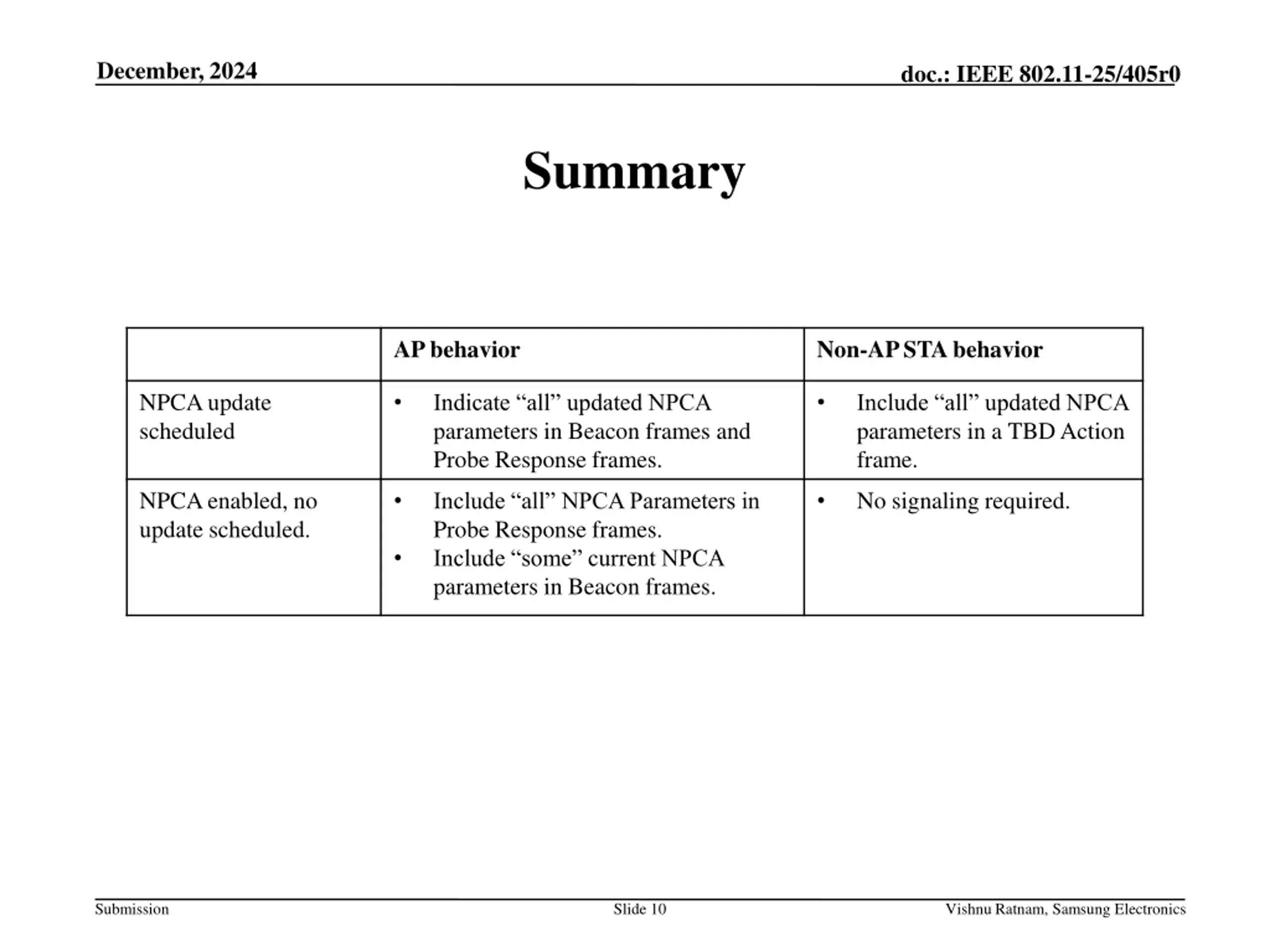 December, 2024

doc.: IEEE 802.11-25/405r0

Summary

| | AP behavior | Non-AP STA behavior |
|---|---|---|
| NPCA update scheduled | • Indicate “all” updated NPCA parameters in Beacon frames and Probe Response frames. | • Include “all” updated NPCA parameters in a TBD Action frame. |
| NPCA enabled, no update scheduled. | • Include “all” NPCA Parameters in Probe Response frames. • Include “some” current NPCA parameters in Beacon frames. | • No signaling required. |

Submission

Slide 10

Vishnu Ratnam, Samsung Electronics